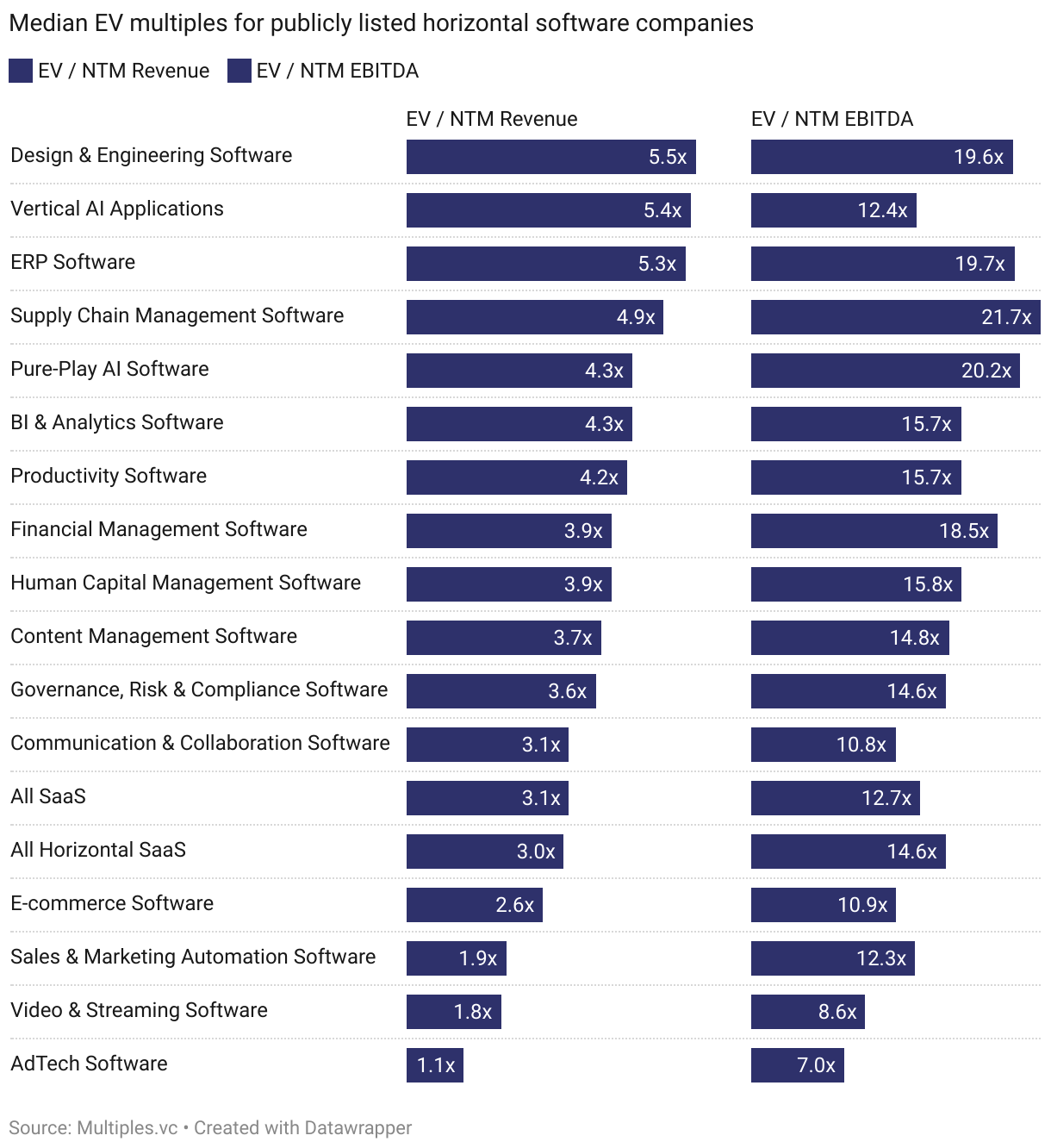 Median EV multiples for publicly listed horizontal software companies

EV / NTM Revenue EV / NTM EBITDA

| | EV / NTM Revenue | EV / NTM EBITDA |
|---|---|---|
| Design & Engineering Software | 5.5x | 19.6x |
| Vertical AI Applications | 5.4x | 12.4x |
| ERP Software | 5.3x | 19.7x |
| Supply Chain Management Software | 4.9x | 21.7x |
| Pure-Play AI Software | 4.3x | 20.2x |
| BI & Analytics Software | 4.3x | 15.7x |
| Productivity Software | 4.2x | 15.7x |
| Financial Management Software | 3.9x | 18.5x |
| Human Capital Management Software | 3.9x | 15.8x |
| Content Management Software | 3.7x | 14.8x |
| Governance, Risk & Compliance Software | 3.6x | 14.6x |
| Communication & Collaboration Software | 3.1x | 10.8x |
| All SaaS | 3.1x | 12.7x |
| All Horizontal SaaS | 3.0x | 14.6x |
| E-commerce Software | 2.6x | 10.9x |
| Sales & Marketing Automation Software | 1.9x | 12.3x |
| Video & Streaming Software | 1.8x | 8.6x |
| AdTech Software | 1.1x | 7.0x |

Source: Multiples.vc • Created with Datawrapper